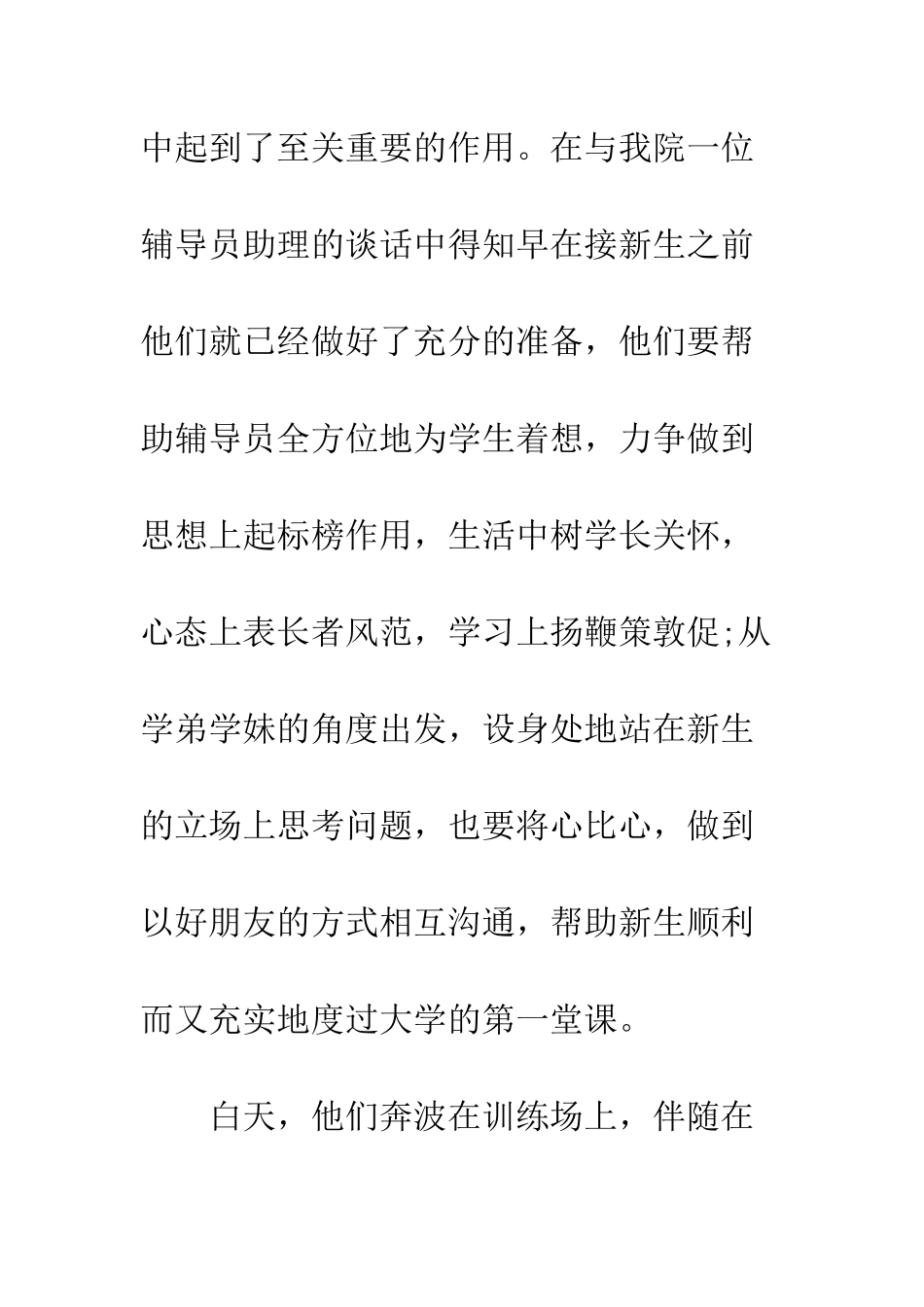 中起到了至关重要的作用。在与我院一位辅导员助理的谈话中得知早在接新生之前他们就已经做好了充分的准备，他们要帮助辅导员全方位地为学生着想，力争做到思想上起标榜作用，生活中树学长关怀，心态上表长者风范，学习上扬鞭策敦促;从学弟学妹的角度出发，设身处地站在新生的立场上思考问题，也要将心比心，做到以好朋友的方式相互沟通，帮助新生顺利而又充实地度过大学的第一堂课。

白天，他们奔波在训练场上，伴随在